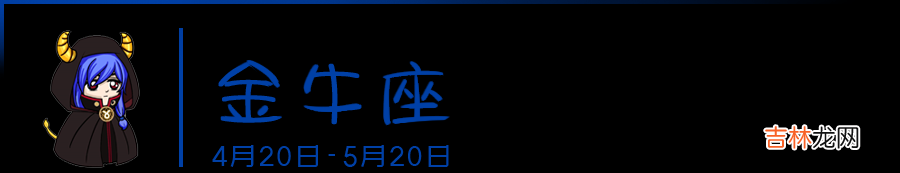 金牛座
4月20日 - 5月20日
吉林龙网